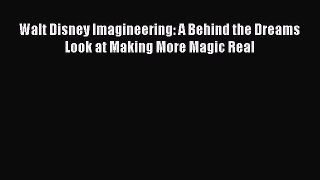 Walt Disney Imagineering: A Behind the Dreams Look at Making More Magic Real